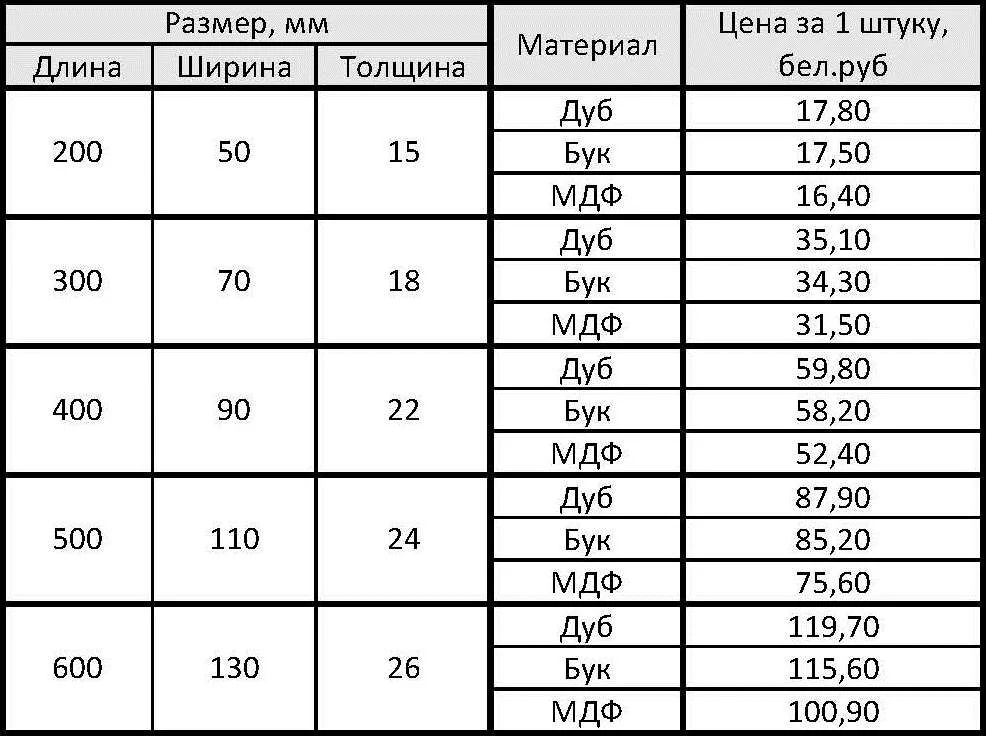 | Размер, мм | | | Материал | Цена за 1 штуку, бел.руб |
|---|---|---|---|---|
| Длина | Ширина | Толщина | | |
| 200 | 50 | 15 | Дуб | 17,80 |
| | | | Бук | 17,50 |
| | | | МДФ | 16,40 |
| 300 | 70 | 18 | Дуб | 35,10 |
| | | | Бук | 34,30 |
| | | | МДФ | 31,50 |
| 400 | 90 | 22 | Дуб | 59,80 |
| | | | Бук | 58,20 |
| | | | МДФ | 52,40 |
| 500 | 110 | 24 | Дуб | 87,90 |
| | | | Бук | 85,20 |
| | | | МДФ | 75,60 |
| 600 | 130 | 26 | Дуб | 119,70 |
| | | | Бук | 115,60 |
| | | | МДФ | 100,90 |